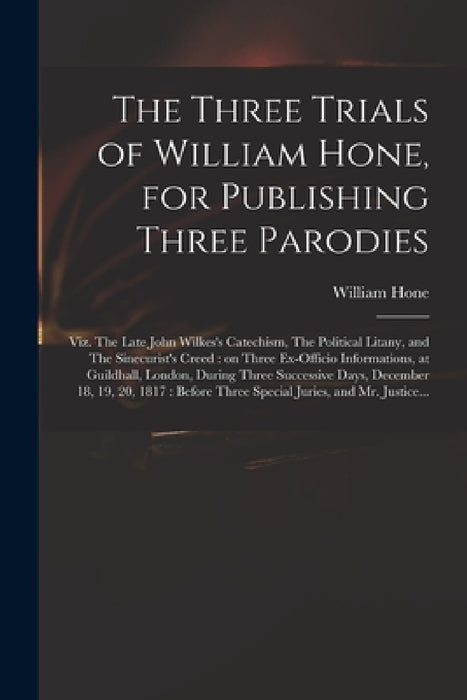 The Three Trials of William Hone, for Publishing Three Parodies

William Hone

Viz. The Late John Wilkes's Catechism, The Political Litany, and The Sinecurist's Creed : on Three Ex-Officio Informations, at Guildhall, London, During Three Successive Days, December 18, 19, 20, 1817 : Before Three Special Juries, and Mr. Justice...